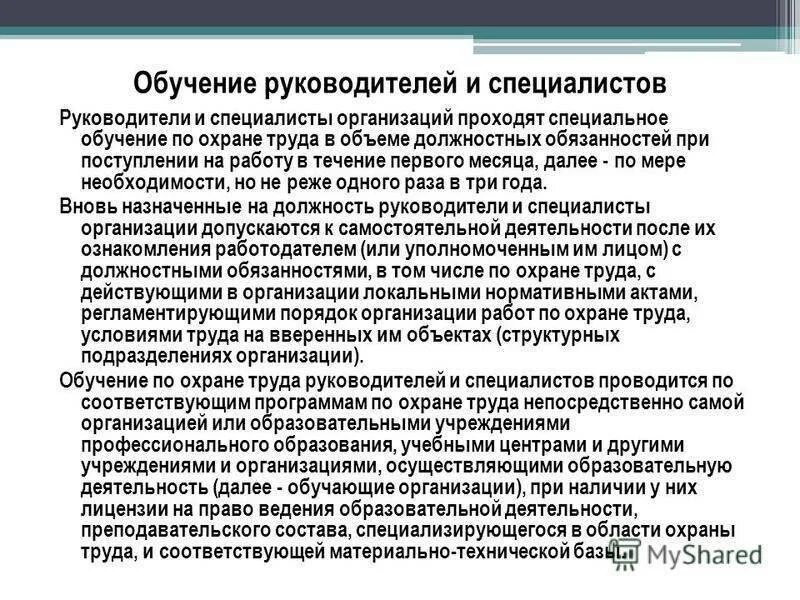 Обучение руководителей и специалистов

Руководители и специалисты организаций проходят специальное обучение по охране труда в объеме должностных обязанностей при поступлении на работу в течение первого месяца, далее - по мере необходимости, но не реже одного раза в три года.

Вновь назначенные на должность руководители и специалисты организации допускаются к самостоятельной деятельности после их ознакомления работодателем (или уполномоченным им лицом) с должностными обязанностями, в том числе по охране труда, с действующими в организации локальными нормативными актами, регламентирующими порядок организации работ по охране труда, условиями труда на вверенных им объектах (структурных подразделениях организации).

Обучение по охране труда руководителей и специалистов проводится по соответствующим программам по охране труда непосредственно самой организацией или образовательными учреждениями профессионального образования, учебными центрами и другими учреждениями и организациями, осуществляющими образовательную деятельность (далее - обучающие организации), при наличии у них лицензии на право ведения образовательной деятельности, преподавательского состава, специализирующегося в области охраны труда, и соответствующей материально-технической базы.

MyShared